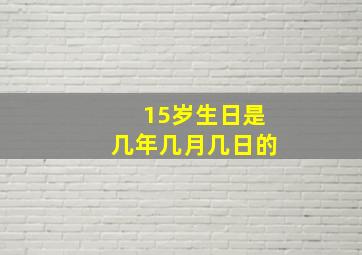 15岁生日是
几年几月几日的